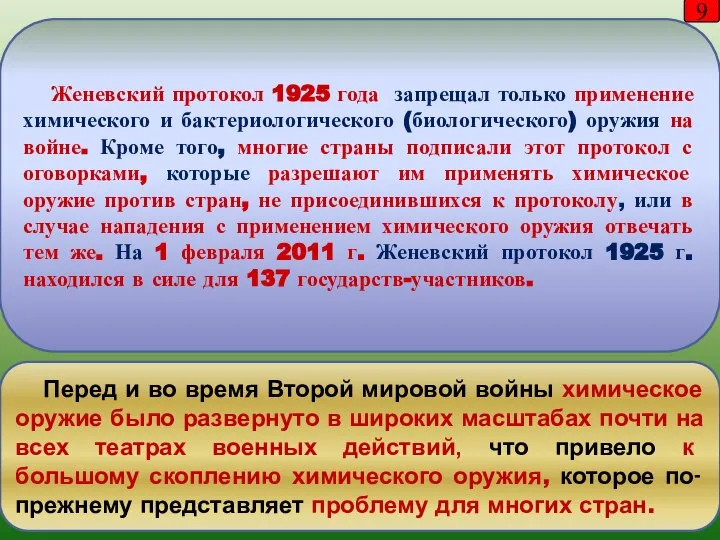 9

Женевский протокол 1925 года запрещал только применение химического и бактериологического (биологического) оружия на войне. Кроме того, многие страны подписали этот протокол с оговорками, которые разрешают им применять химическое оружие против стран, не присоединившихся к протоколу, или в случае нападения с применением химического оружия отвечать тем же. На 1 февраля 2011 г. Женевский протокол 1925 г. находился в силе для 137 государств-участников.

Перед и во время Второй мировой войны химическое оружие было развернуто в широких масштабах почти на всех театрах военных действий, что привело к большому скоплению химического оружия, которое по-прежнему представляет проблему для многих стран.